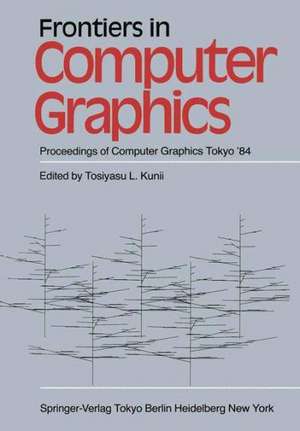 Frontiers in
Computer
Graphics

Proceedings of Computer Graphics Tokyo '84

Edited by Tosiyasu L. Kunii

Springer-Verlag Tokyo Berlin Heidelberg New York